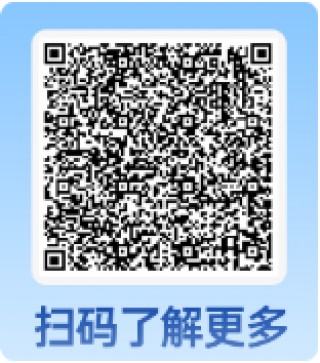 扫码了解更多